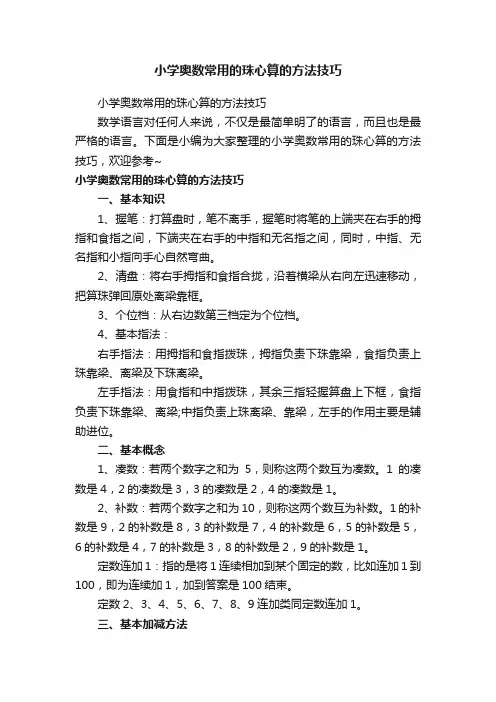 小学奥数常用的珠心算的方法技巧

小学奥数常用的珠心算的方法技巧

数学语言对任何人来说，不仅是最简单明了的语言，而且也是最严格的语言。下面是小编为大家整理的小学奥数常用的珠心算的方法技巧，欢迎参考~

小学奥数常用的珠心算的方法技巧

一、基本知识

1、握笔：打算盘时，笔不离手，握笔时将笔的上端夹在右手的拇指和食指之间，下端夹在右手的中指和无名指之间，同时，中指、无名指和小指向手心自然弯曲。

2、清盘：将右手拇指和食指合拢，沿着横梁从右向左迅速移动，把算珠弹回原处离梁靠框。

3、个位档：从右边数第三档定为个位档。

4、基本指法：

右手指法：用拇指和食指拨珠，拇指负责下珠靠梁，食指负责上珠靠梁、离梁及下珠离梁。

左手指法：用食指和中指拨珠，其余三指轻握算盘上下框，食指负责下珠靠梁、离梁;中指负责上珠离梁、靠梁，左手的作用主要是辅助进位。

二、基本概念

1、凑数：若两个数字之和为 5，则称这两个数互为凑数。1 的凑数是 4，2 的凑数是 3，3 的凑数是 2，4 的凑数是 1。

2、补数：若两个数字之和为 10，则称这两个数互为补数。1 的补数是 9，2 的补数是 8，3 的补数是 7，4 的补数是 6，5 的补数是 5，6 的补数是 4，7 的补数是 3，8 的补数是 2，9 的补数是 1。

定数连加 1：指的是将 1 连续相加到某个固定的数，比如连加 1 到 100，即为连续加 1，加到答案是 100 结束。

定数 2、3、4、5、6、7、8、9 连加类同定数连加 1。

三、基本加减方法